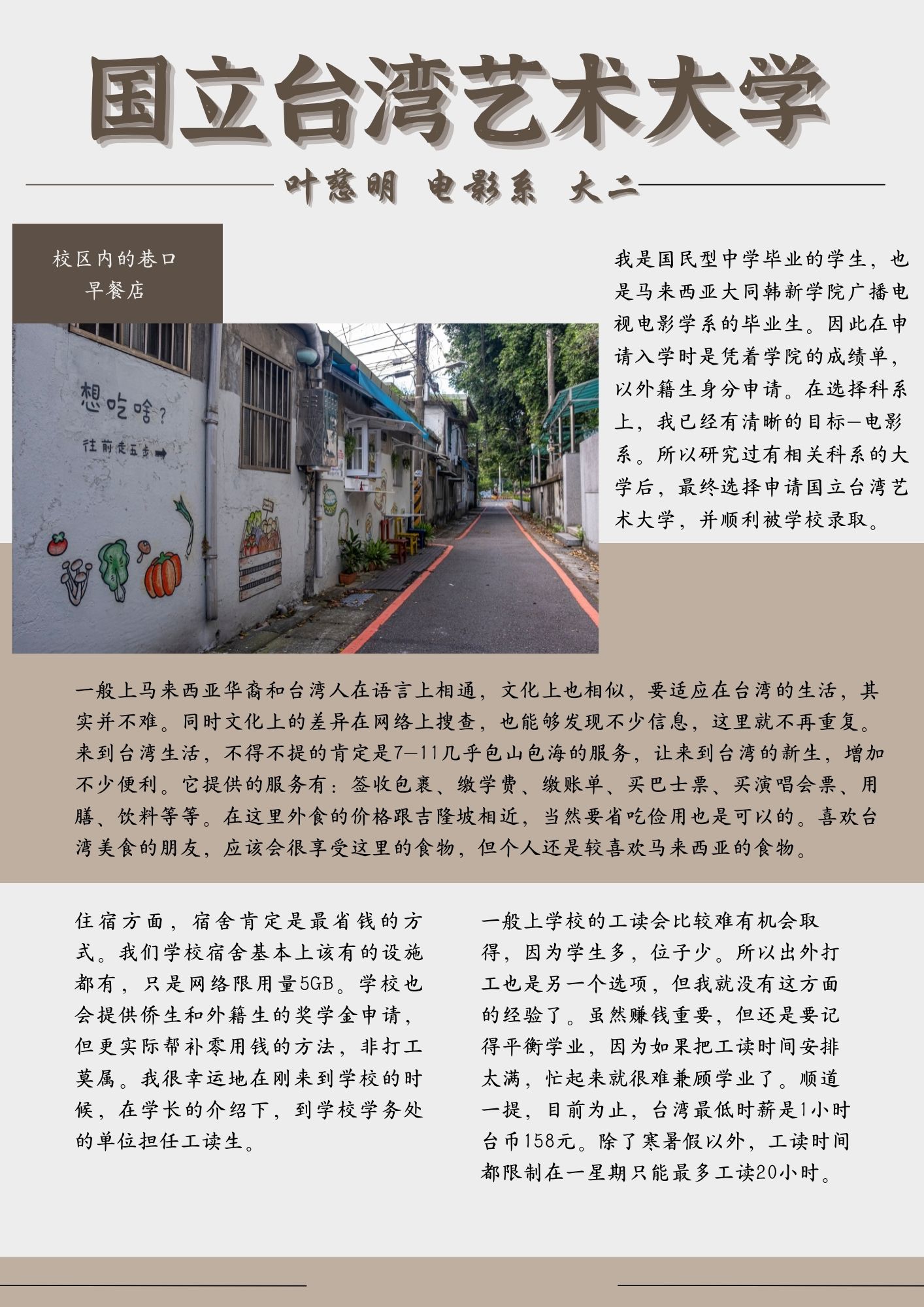 国立台湾艺术大学

叶慈明 电影系 大二

校区内的巷口
早餐店

想吃啥？
往前走五步

我是国民型中学毕业的学生，也是马来西亚大同韩新学院广播电视电影学系的毕业生。因此在申请入学时是凭着学院的成绩单，以外籍生身分申请。在选择科系上，我已经有清晰的目标—电影系。所以研究过有相关科系的大学后，最终选择申请国立台湾艺术大学，并顺利被学校录取。

一般上马来西亚华裔和台湾人在语言上相通，文化上也相似，要适应在台湾的生活，其实并不难。同时文化上的差异在网络上搜查，也能够发现不少信息，这里就不再重复。来到台湾生活，不得不提的肯定是7—11几乎包山包海的服务，让来到台湾的新生，增加不少便利。它提供的服务有：签收包裹、缴学费、缴账单、买巴士票、买演唱会票、用膳、饮料等等。在这里外食的价格跟吉隆坡相近，当然要省吃俭用也是可以的。喜欢台湾美食的朋友，应该会很享受这里的食物，但个人还是较喜欢马来西亚的食物。

住宿方面，宿舍肯定是最省钱的方式。我们学校宿舍基本上该有的设施都有，只是网络限用量5GB。学校也会提供侨生和外籍生的奖学金申请，但更实际帮补零用钱的方法，非打工莫属。我很幸运地在刚来到学校的时候，在学长的介绍下，到学校学务处的单位担任工读生。

一般上学校的工读会比较难有机会取得，因为学生多，位子少。所以出外打工也是另一个选项，但我就没有这方面的经验了。虽然赚钱重要，但还是要记得平衡学业，因为如果把工读时间安排太满，忙起来就很难兼顾学业了。顺道一提，目前为止，台湾最低时薪是1小时台币158元。除了寒暑假以外，工读时间都限制在一星期只能最多工读20小时。